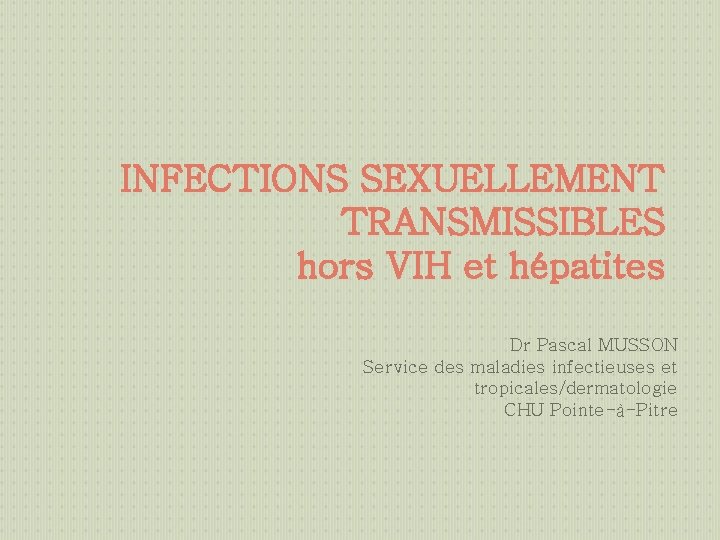 INFECTIONS SEXUELLEMENT TRANSMISSIBLES
hors VIH et hépatites

Dr Pascal MUSSON
Service des maladies infectieuses et tropicales/dermatologie
CHU Pointe-à-Pitre